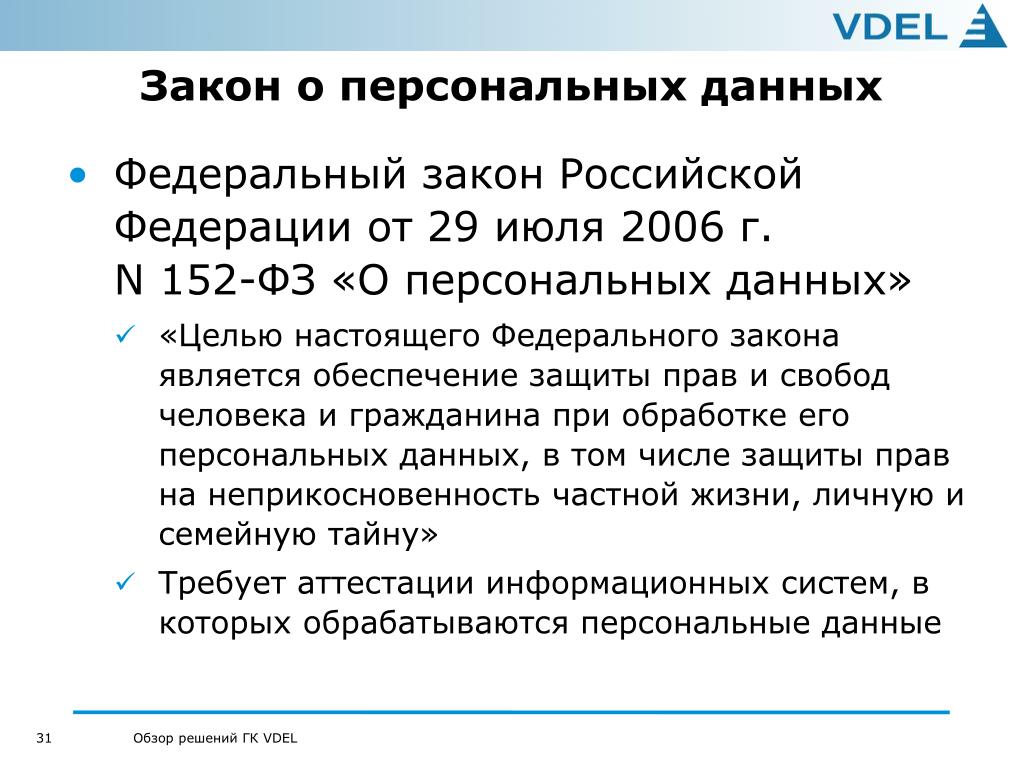 VDEL

Закон о персональных данных

• Федеральный закон Российской Федерации от 29 июля 2006 г. N 152-ФЗ «О персональных данных»

✓ «Целью настоящего Федерального закона является обеспечение защиты прав и свобод человека и гражданина при обработке его персональных данных, в том числе защиты прав на неприкосновенность частной жизни, личную и семейную тайну»

✓ Требует аттестации информационных систем, в которых обрабатываются персональные данные

31 Обзор решений ГК VDEL